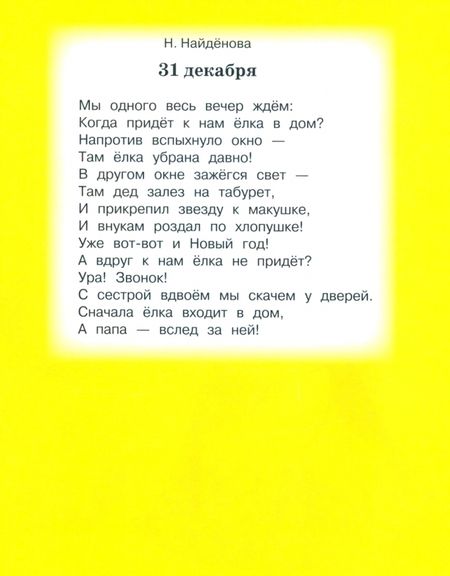 Н. Найдёнова

31 декабря

Мы одного весь вечер ждём:
Когда придёт к нам ёлка в дом?
Напротив вспыхнуло окно —
Там ёлка убрана давно!
В другом окне зажёгся свет —
Там дед залез на табурет,
И прикрепил звезду к макушке,
И внукам роздал по хлопушке!
Уже вот-вот и Новый год!
А вдруг к нам ёлка не придёт?
Ура! Звонок!
С сестрой вдвоём мы скачем у дверей.
Сначала ёлка входит в дом,
А папа — вслед за ней!